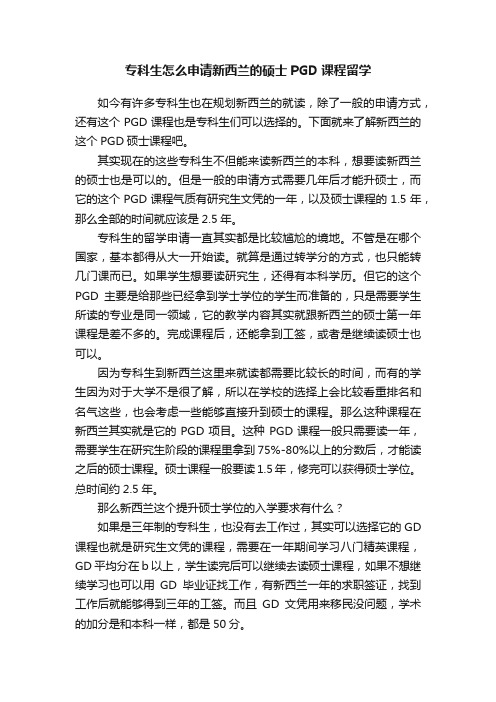 专科生怎么申请新西兰的硕士 PGD 课程留学

如今有许多专科生也在规划新西兰的就读，除了一般的申请方式，还有这个 PGD 课程也是专科生们可以选择的。下面就来了解新西兰的这个 PGD 硕士课程吧。

其实现在的这些专科生不但能来读新西兰的本科，想要读新西兰的硕士也是可以的。但是一般的申请方式需要几年后才能升硕士，而它的这个 PGD 课程气质有研究生文凭的一年，以及硕士课程的 1.5 年，那么全部的时间就应该是 2.5 年。

专科生的留学申请一直其实都是比较尴尬的境地。不管是在哪个国家，基本都得从大一开始读。就算是通过转学分的方式，也只能转几门课而已。如果学生想要读研究生，还得有本科学历。但它的这个 PGD 主要是给那些已经拿到学士学位的学生而准备的，只是需要学生所读的专业是同一领域，它的教学内容其实就跟新西兰的硕士第一年课程是差不多的。完成课程后，还能拿到工签，或者是继续读硕士也可以。

因为专科生到新西兰这里来就读都需要比较长的时间，而有的学生因为对于大学不是很了解，所以在学校的选择上会比较看重排名和名气这些，也会考虑一些能够直接升到硕士的课程。那么这种课程在新西兰其实就是它的 PGD 项目。这种 PGD 课程一般只需要读一年，需要学生在研究生阶段的课程里拿到 75%-80%以上的分数后，才能读之后的硕士课程。硕士课程一般要读 1.5 年，修完可以获得硕士学位。总时间约 2.5 年。

那么新西兰这个提升硕士学位的入学要求有什么？

如果是三年制的专科生，也没有去工作过，其实可以选择它的 GD 课程也就是研究生文凭的课程，需要在一年期间学习八门精英课程，GD 平均分在 b 以上，学生读完后可以继续去读硕士课程，如果不想继续学习也可以用 GD 毕业证找工作，有新西兰一年的求职签证，找到工作后就能够得到三年的工签。而且 GD 文凭用来移民没问题，学术的加分是和本科一样，都是 50 分。